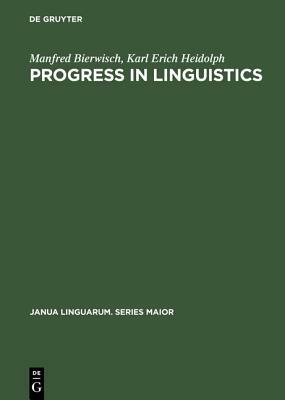 DE GRUYTER

Manfred Bierwisch, Karl Erich Heidolph
PROGRESS IN LINGUISTICS

JANUA LINGUARUM. SERIES MAIOR

DE
G